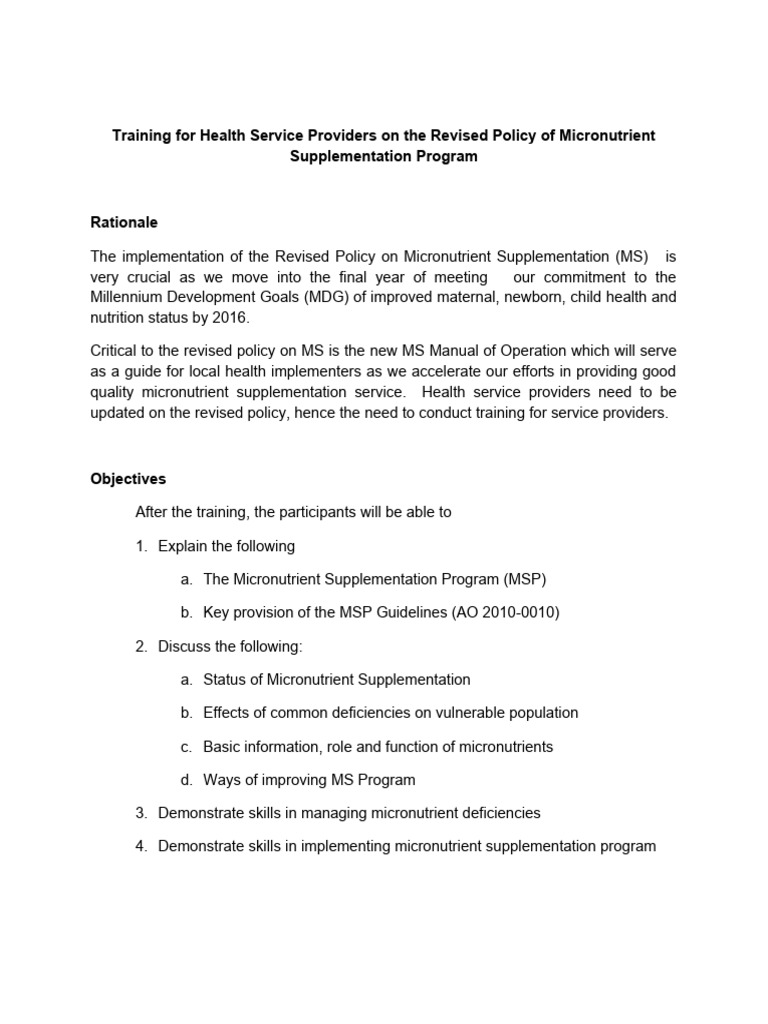 Training for Health Service Providers on the Revised Policy of Micronutrient Supplementation Program

Rationale

The implementation of the Revised Policy on Micronutrient Supplementation (MS) is very crucial as we move into the final year of meeting our commitment to the Millennium Development Goals (MDG) of improved maternal, newborn, child health and nutrition status by 2016.

Critical to the revised policy on MS is the new MS Manual of Operation which will serve as a guide for local health implementers as we accelerate our efforts in providing good quality micronutrient supplementation service. Health service providers need to be updated on the revised policy, hence the need to conduct training for service providers.

Objectives

After the training, the participants will be able to

1. Explain the following

a. The Micronutrient Supplementation Program (MSP)

b. Key provision of the MSP Guidelines (AO 2010-0010)

2. Discuss the following:

a. Status of Micronutrient Supplementation

b. Effects of common deficiencies on vulnerable population

c. Basic information, role and function of micronutrients

d. Ways of improving MS Program

3. Demonstrate skills in managing micronutrient deficiencies

4. Demonstrate skills in implementing micronutrient supplementation program